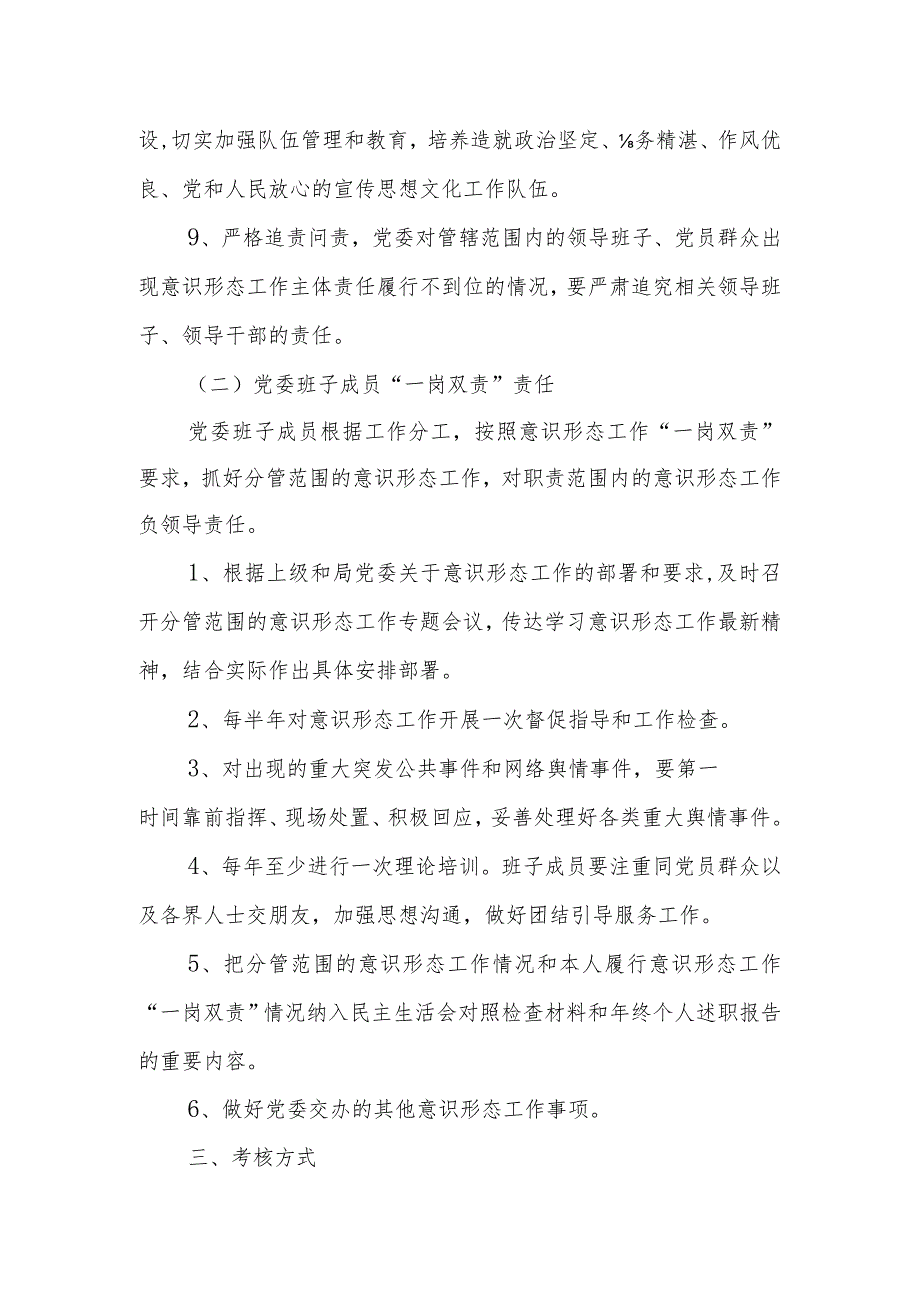 设,切实加强队伍管理和教育，培养造就政治坚定、⅛务精湛、作风优良、党和人民放心的宣传思想文化工作队伍。

9、严格追责问责，党委对管辖范围内的领导班子、党员群众出现意识形态工作主体责任履行不到位的情况，要严肃追究相关领导班子、领导干部的责任。

（二）党委班子成员“一岗双责”责任

党委班子成员根据工作分工，按照意识形态工作“一岗双责”要求，抓好分管范围的意识形态工作，对职责范围内的意识形态工作负领导责任。

1、根据上级和局党委关于意识形态工作的部署和要求,及时召开分管范围的意识形态工作专题会议，传达学习意识形态工作最新精神，结合实际作出具体安排部署。

2、每半年对意识形态工作开展一次督促指导和工作检查。

3、对出现的重大突发公共事件和网络舆情事件，要第一时间靠前指挥、现场处置、积极回应，妥善处理好各类重大舆情事件。

4、每年至少进行一次理论培训。班子成员要注重同党员群众以及各界人士交朋友，加强思想沟通，做好团结引导服务工作。

5、把分管范围的意识形态工作情况和本人履行意识形态工作“一岗双责”情况纳入民主生活会对照检查材料和年终个人述职报告的重要内容。

6、做好党委交办的其他意识形态工作事项。

三、考核方式